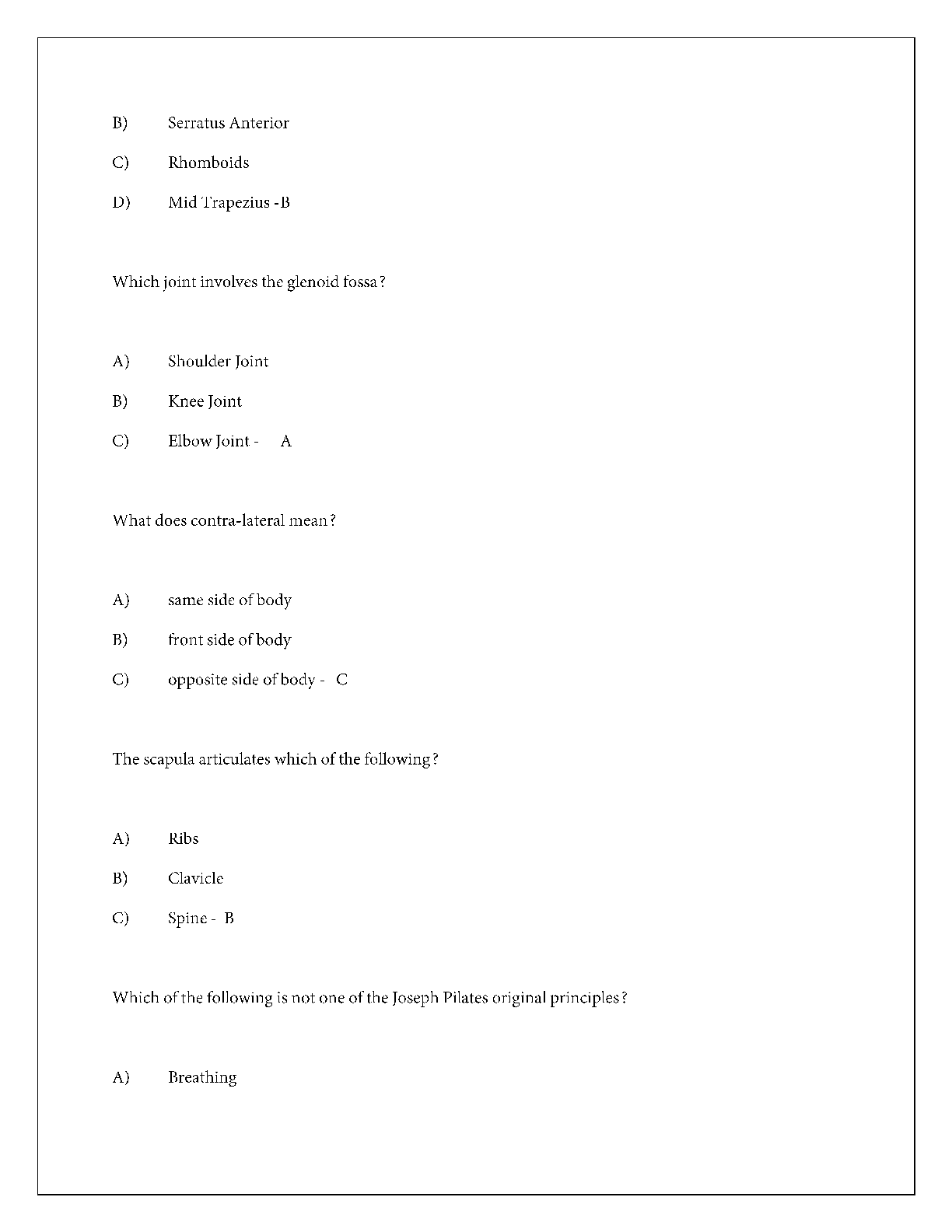 B) Serratus Anterior

C) Rhomboids

D) Mid Trapezius -B

Which joint involves the glenoid fossa?

A) Shoulder Joint

B) Knee Joint

C) Elbow Joint - A

What does contra-lateral mean?

A) same side of body

B) front side of body

C) opposite side of body - C

The scapula articulates which of the following?

A) Ribs

B) Clavicle

C) Spine - B

Which of the following is not one of the Joseph Pilates original principles?

A) Breathing